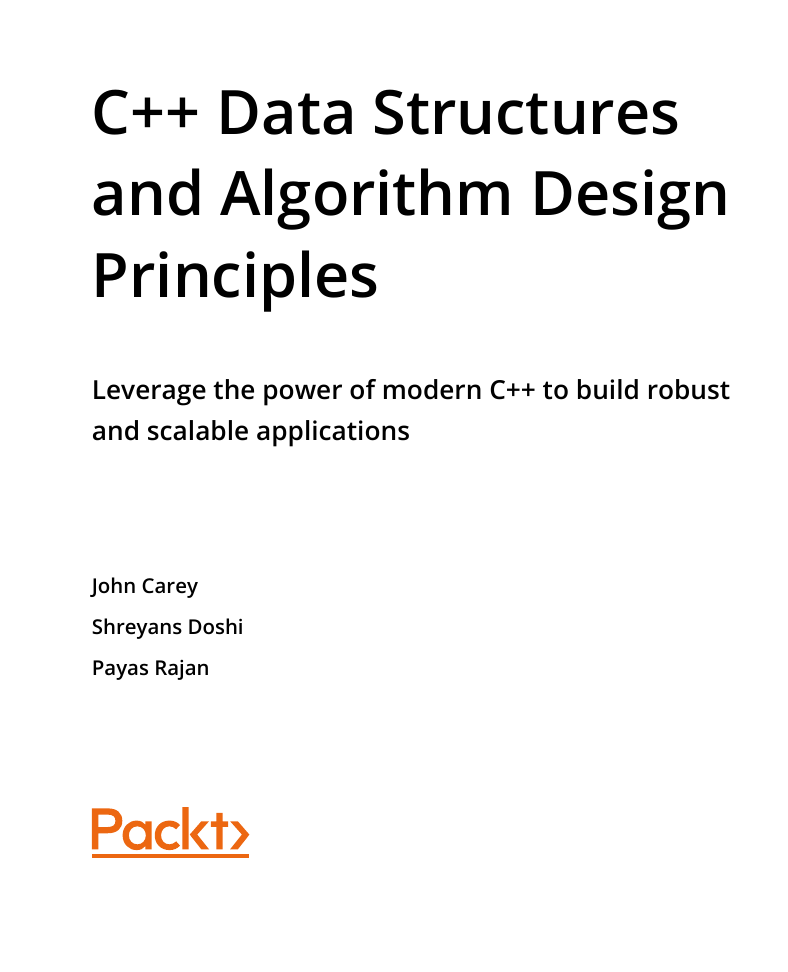 C++ Data Structures and Algorithm Design Principles

Leverage the power of modern C++ to build robust and scalable applications

John Carey

Shreyans Doshi

Payas Rajan

Packt>